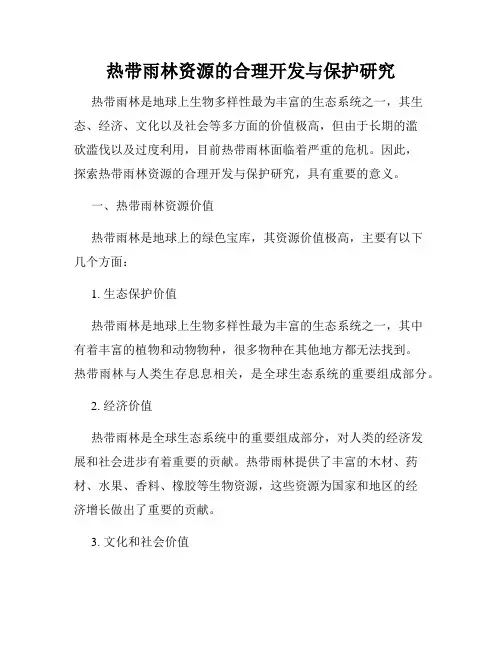 热带雨林资源的合理开发与保护研究

热带雨林是地球上生物多样性最为丰富的生态系统之一，其生态、经济、文化以及社会等多方面的价值极高，但由于长期的滥砍滥伐以及过度利用，目前热带雨林面临着严重的危机。因此，探索热带雨林资源的合理开发与保护研究，具有重要的意义。

一、热带雨林资源价值

热带雨林是地球上的绿色宝库，其资源价值极高，主要有以下几个方面：

1. 生态保护价值

热带雨林是地球上生物多样性最为丰富的生态系统之一，其中有着丰富的植物和动物物种，很多物种在其他地方都无法找到。热带雨林与人类生存息息相关，是全球生态系统的重要组成部分。

2. 经济价值

热带雨林是全球生态系统中的重要组成部分，对人类的经济发展和社会进步有着重要的贡献。热带雨林提供了丰富的木材、药材、水果、香料、橡胶等生物资源，这些资源为国家和地区的经济增长做出了重要的贡献。

3. 文化和社会价值